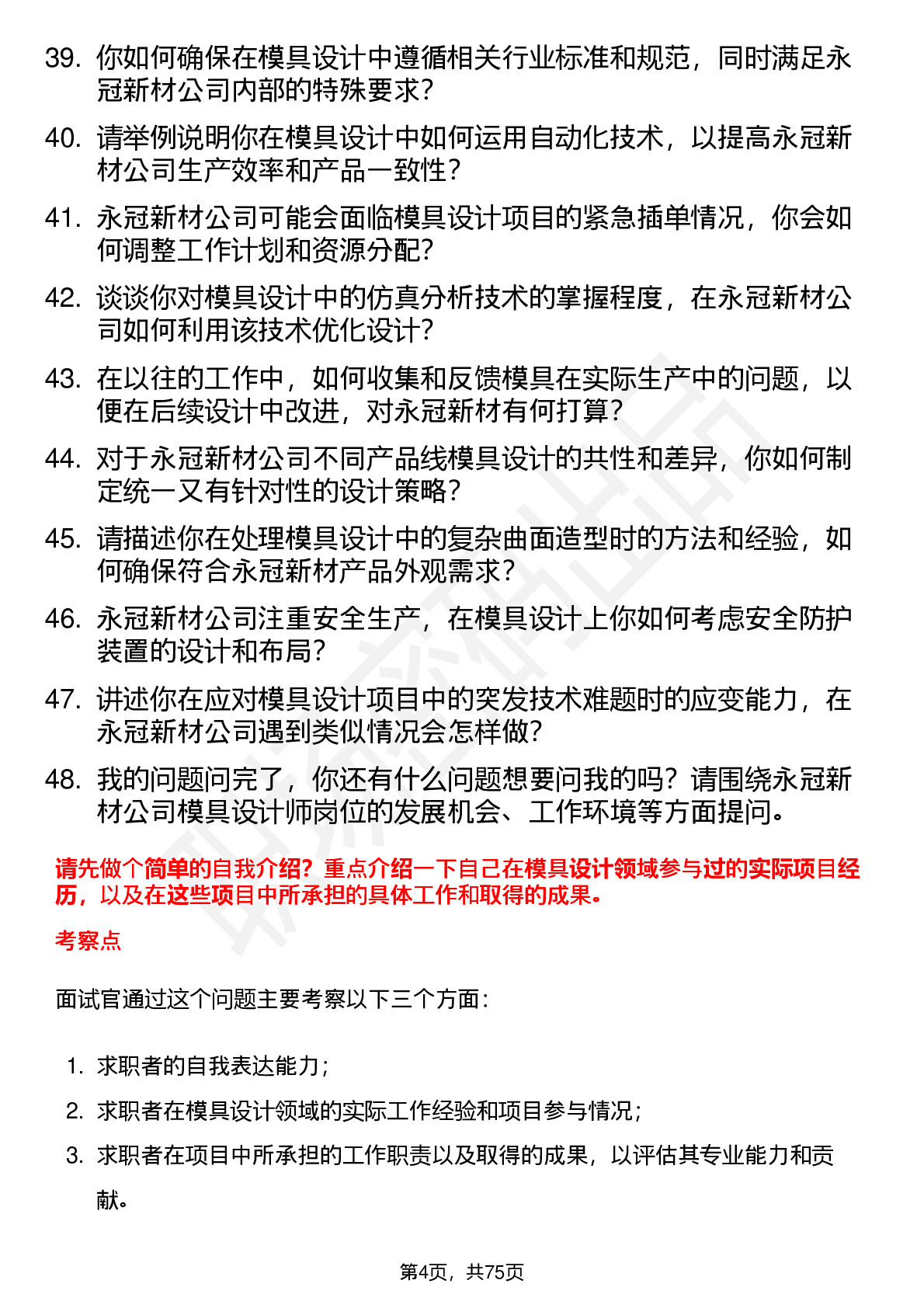 39. 你如何确保在模具设计中遵循相关行业标准和规范，同时满足永冠新材公司内部的特殊要求？

40. 请举例说明你在模具设计中如何运用自动化技术，以提高永冠新材公司生产效率和产品一致性？

41. 永冠新材公司可能会面临模具设计项目的紧急插单情况，你会如何调整工作计划和资源分配？

42. 谈谈你对模具设计中的仿真分析技术的掌握程度，在永冠新材公司如何利用该技术优化设计？

43. 在以往的工作中，如何收集和反馈模具在实际生产中的问题，以便在后续设计中改进，对永冠新材有何打算？

44. 对于永冠新材公司不同产品线模具设计的共性和差异，你如何制定统一又有针对性的设计策略？

45. 请描述你在处理模具设计中的复杂曲面造型时的方法和经验，如何确保符合永冠新材产品外观需求？

46. 永冠新材公司注重安全生产，在模具设计上你如何考虑安全防护装置的设计和布局？

47. 讲述你在应对模具设计项目中的突发技术难题时的应变能力，在永冠新材公司遇到类似情况会怎样做？

48. 我的问题问完了，你还有什么问题想要问我的吗？请围绕永冠新材公司模具设计师岗位的发展机会、工作环境等方面提问。

请先做个简单的自我介绍？重点介绍一下自己在模具设计领域参与过的实际项目经历，以及在这些项目中所承担的具体工作和取得的成果。

考察点

面试官通过这个问题主要考察以下三个方面：

1. 求职者的自我表达能力；
2. 求职者在模具设计领域的实际工作经验和项目参与情况；
3. 求职者在项目中所承担的工作职责以及取得的成果，以评估其专业能力和贡献。

第4页，共75页